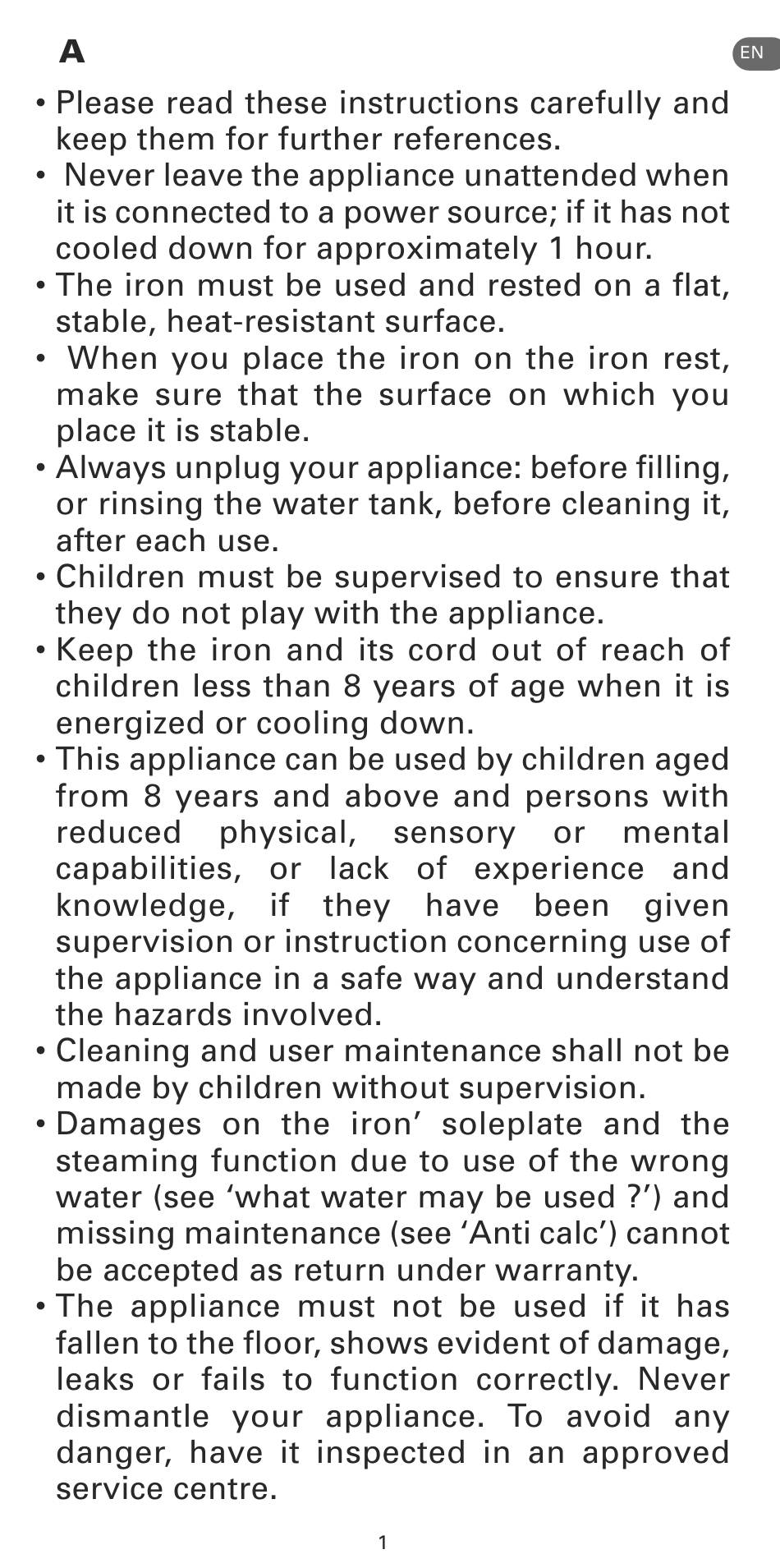 A

EN

• Please read these instructions carefully and keep them for further references.
• Never leave the appliance unattended when it is connected to a power source; if it has not cooled down for approximately 1 hour.
• The iron must be used and rested on a flat, stable, heat-resistant surface.
• When you place the iron on the iron rest, make sure that the surface on which you place it is stable.
• Always unplug your appliance: before filling, or rinsing the water tank, before cleaning it, after each use.
• Children must be supervised to ensure that they do not play with the appliance.
• Keep the iron and its cord out of reach of children less than 8 years of age when it is energized or cooling down.
• This appliance can be used by children aged from 8 years and above and persons with reduced physical, sensory or mental capabilities, or lack of experience and knowledge, if they have been given supervision or instruction concerning use of the appliance in a safe way and understand the hazards involved.
• Cleaning and user maintenance shall not be made by children without supervision.
• Damages on the iron’ soleplate and the steaming function due to use of the wrong water (see ‘what water may be used ?’) and missing maintenance (see ‘Anti calc’) cannot be accepted as return under warranty.
• The appliance must not be used if it has fallen to the floor, shows evident of damage, leaks or fails to function correctly. Never dismantle your appliance. To avoid any danger, have it inspected in an approved service centre.

1